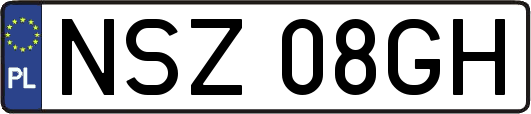 PL
NSZ 08GH